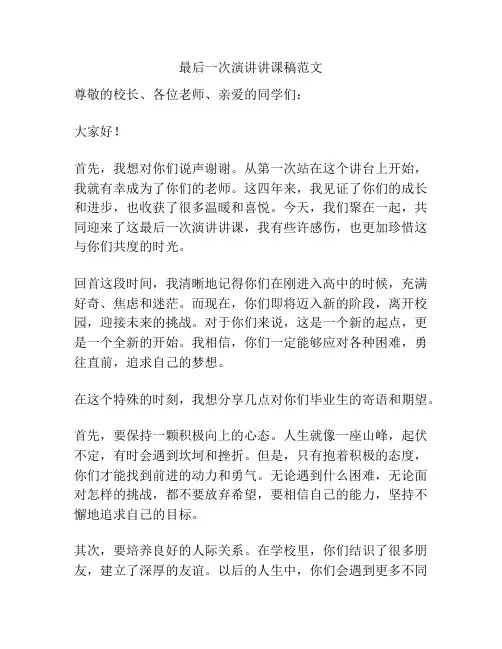 最后一次演讲讲课稿范文

尊敬的校长、各位老师、亲爱的同学们：

大家好！

首先，我想对你们说声谢谢。从第一次站在这个讲台上开始，我就有幸成为了你们的老师。这四年来，我见证了你们的成长和进步，也收获了很多温暖和喜悦。今天，我们聚在一起，共同迎来了这最后一次演讲讲课，我有些许感伤，也更加珍惜这与你们共度的时光。

回首这段时间，我清晰地记得你们在刚进入高中的时候，充满好奇、焦虑和迷茫。而现在，你们即将迈入新的阶段，离开校园，迎接未来的挑战。对于你们来说，这是一个新的起点，更是一个全新的开始。我相信，你们一定能够应对各种困难，勇往直前，追求自己的梦想。

在这个特殊的时刻，我想分享几点对你们毕业生的寄语和期望。

首先，要保持一颗积极向上的心态。人生就像一座山峰，起伏不定，有时会遇到坎坷和挫折。但是，只有抱着积极的态度，你们才能找到前进的动力和勇气。无论遇到什么困难，无论面对怎样的挑战，都不要放弃希望，要相信自己的能力，坚持不懈地追求自己的目标。

其次，要培养良好的人际关系。在学校里，你们结识了很多朋友，建立了深厚的友谊。以后的人生中，你们会遇到更多不同